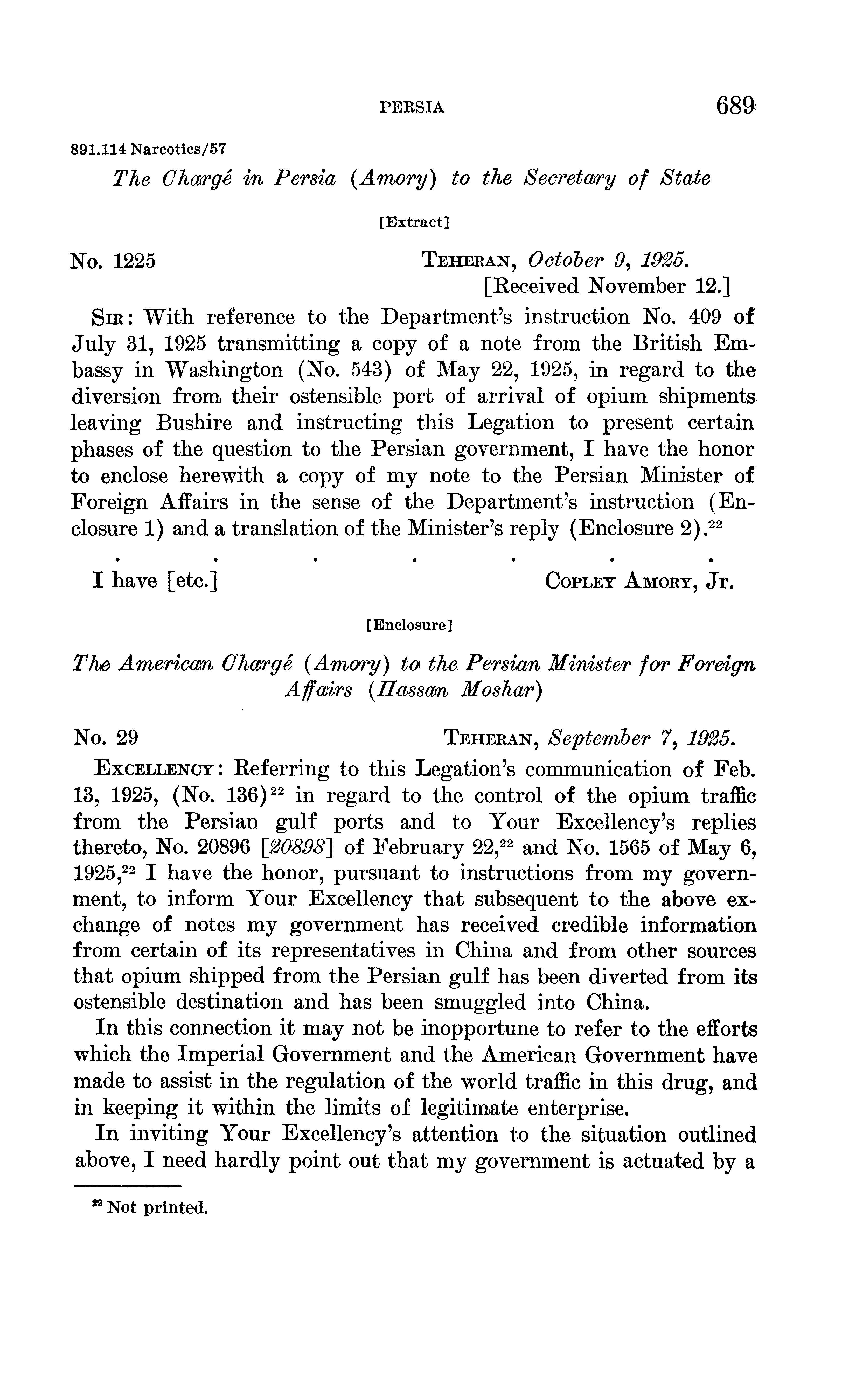 PERSIA 689

891.114 Narcotics/57

The Chargé in Persia (Amory) to the Secretary of State

[Extract]

No. 1225 TEHERAN, October 9, 1925.
[Received November 12.]

SIR: With reference to the Department's instruction No. 409 of July 31, 1925 transmitting a copy of a note from the British Embassy in Washington (No. 543) of May 22, 1925, in regard to the diversion from their ostensible port of arrival of opium shipments leaving Bushire and instructing this Legation to present certain phases of the question to the Persian government, I have the honor to enclose herewith a copy of my note to the Persian Minister of Foreign Affairs in the sense of the Department's instruction (Enclosure 1) and a translation of the Minister's reply (Enclosure 2).$^{22}$

. . . . . . .

I have [etc.] COPLEY AMORY, Jr.

[Enclosure]

The American Chargé (Amory) to the Persian Minister for Foreign Affairs (Hassan Moshar)

No. 29 TEHERAN, September 7, 1925.

EXCELLENCY: Referring to this Legation's communication of Feb. 13, 1925, (No. 136)$^{22}$ in regard to the control of the opium traffic from the Persian gulf ports and to Your Excellency's replies thereto, No. 20896 [20898] of February 22,$^{22}$ and No. 1565 of May 6, 1925,$^{22}$ I have the honor, pursuant to instructions from my government, to inform Your Excellency that subsequent to the above exchange of notes my government has received credible information from certain of its representatives in China and from other sources that opium shipped from the Persian gulf has been diverted from its ostensible destination and has been smuggled into China.

In this connection it may not be inopportune to refer to the efforts which the Imperial Government and the American Government have made to assist in the regulation of the world traffic in this drug, and in keeping it within the limits of legitimate enterprise.

In inviting Your Excellency's attention to the situation outlined above, I need hardly point out that my government is actuated by a

$^{22}$ Not printed.